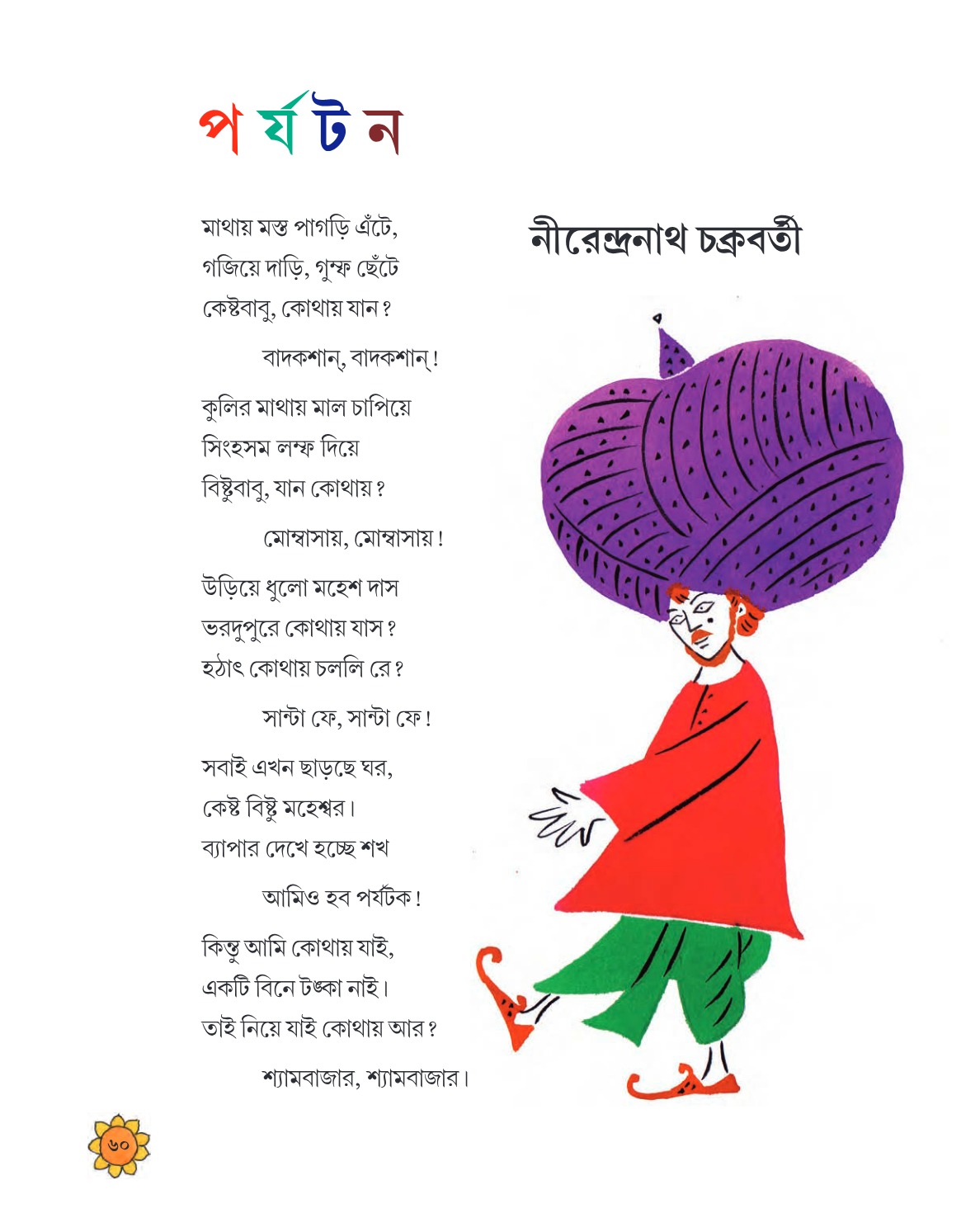 পর্যটন

নীরেন্দ্রনাথ চক্রবর্তী

মাথায় মস্ত পাগড়ি এঁটে,
গজিয়ে দাড়ি, গুম্ফ ছেঁটে
কেষ্টবাবু, কোথায় যান?

বাদকশান্, বাদকশান্!

কুলির মাথায় মাল চাপিয়ে
সিংহসম লম্ফ দিয়ে
বিষ্টুবাবু, যান কোথায়?

মোম্বাসায়, মোম্বাসায়!

উড়িয়ে ধুলো মহেশ দাস
ভরদুপুরে কোথায় যাস?
হঠাৎ কোথায় চললি রে?

সান্টা ফে, সান্টা ফে!

সবাই এখন ছাড়ছে ঘর,
কেষ্ট বিষ্টু মহেশ্বর।
ব্যাপার দেখে হচ্ছে শখ

আমিও হব পর্যটক!

কিন্তু আমি কোথায় যাই,
একটি বিনে টঙ্কা নাই।
তাই নিয়ে যাই কোথায় আর?

শ্যামবাজার, শ্যামবাজার।

৬০